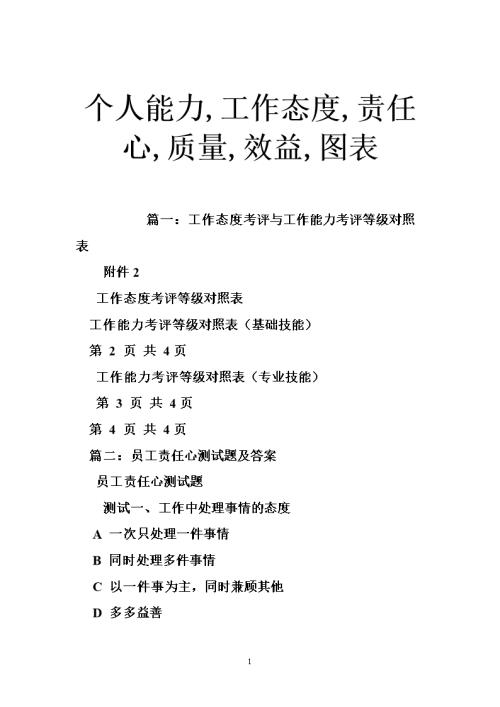 个人能力, 工作态度, 责任心, 质量, 效益, 图表

篇一：工作态度考评与工作能力考评等级对照表

附件 2

工作态度考评等级对照表

工作能力考评等级对照表（基础技能）

第 2 页 共 4 页

工作能力考评等级对照表（专业技能）

第 3 页 共 4 页

第 4 页 共 4 页

篇二：员工责任心测试题及答案

员工责任心测试题

测试一、工作中处理事情的态度

A 一次只处理一件事情

B 同时处理多件事情

C 以一件事为主，同时兼顾其他

D 多多益善

1